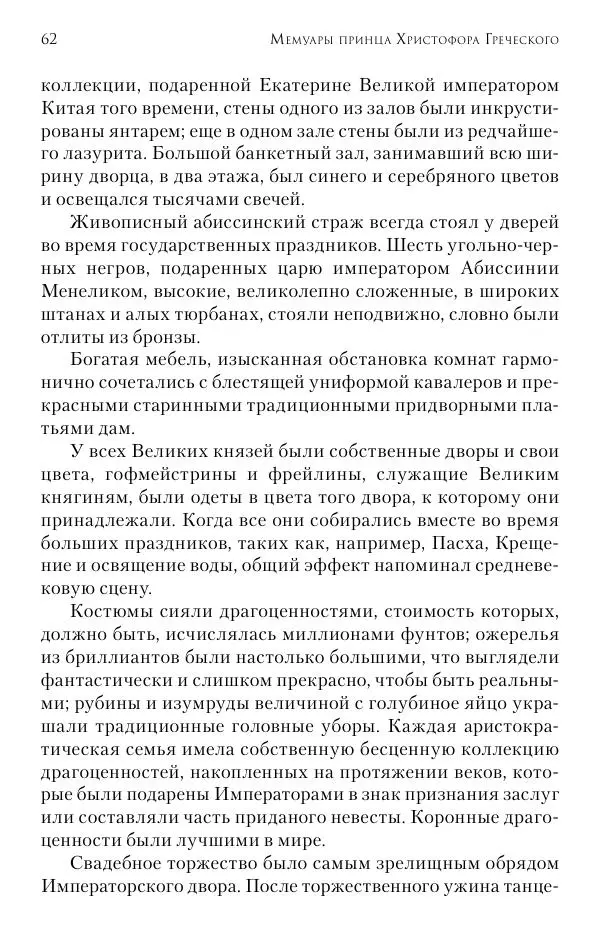 62 Мемуары принца Христофора Греческого

коллекции, подаренной Екатерине Великой императором Китая того времени, стены одного из залов были инкрустированы янтарем; еще в одном зале стены были из редчайшего лазурита. Большой банкетный зал, занимавший всю ширину дворца, в два этажа, был синего и серебряного цветов и освещался тысячами свечей.

Живописный абиссинский страж всегда стоял у дверей во время государственных праздников. Шесть угольно-черных негров, подаренных царю императором Абиссинии Менеликом, высокие, великолепно сложенные, в широких штанах и алых тюрбанах, стояли неподвижно, словно были отлиты из бронзы.

Богатая мебель, изысканная обстановка комнат гармонично сочетались с блестящей униформой кавалеров и прекрасными старинными традиционными придворными платьями дам.

У всех Великих князей были собственные дворы и свои цвета, гофмейстрины и фрейлины, служащие Великим княгиням, были одеты в цвета того двора, к которому они принадлежали. Когда все они собирались вместе во время больших праздников, таких как, например, Пасха, Крещение и освящение воды, общий эффект напоминал средневековую сцену.

Костюмы сияли драгоценностями, стоимость которых, должно быть, исчислялась миллионами фунтов; ожерелья из бриллиантов были настолько большими, что выглядели фантастически и слишком прекрасно, чтобы быть реальными; рубины и изумруды величиной с голубиное яйцо украшали традиционные головные уборы. Каждая аристократическая семья имела собственную бесценную коллекцию драгоценностей, накопленных на протяжении веков, которые были подарены Императорами в знак признания заслуг или составляли часть приданого невесты. Коронные драгоценности были лучшими в мире.

Свадебное торжество было самым зрелищным обрядом Императорского двора. После торжественного ужина танце-